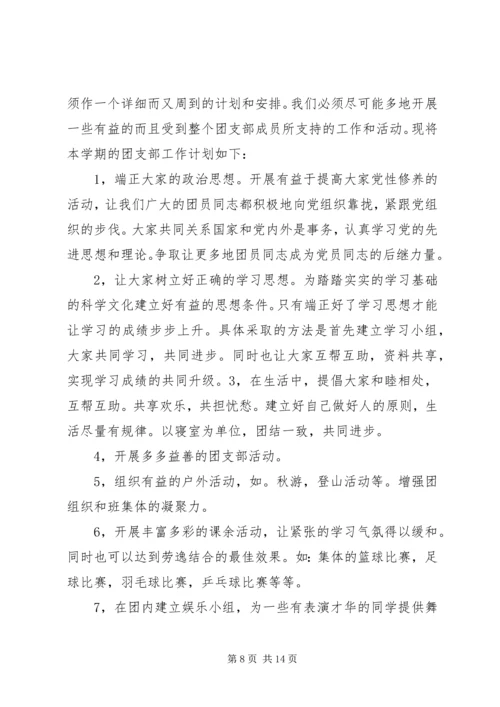 须作一个详细而又周到的计划和安排。我们必须尽可能多地开展一些有益的而且受到整个团支部成员所支持的工作和活动。现将本学期的团支部工作计划如下：

1，端正大家的政治思想。开展有益于提高大家党性修养的活动，让我们广大的团员同志都积极地向党组织靠拢，紧跟党组织的步伐。大家共同关系国家和党内外是事务，认真学习党的先进思想和理论。争取让更多地团员同志成为党员同志的后继力量。

2，让大家树立好正确的学习思想。为踏踏实实的学习基础的科学文化建立好有益的思想条件。只有端正好了学习思想才能让学习的成绩步步上升。具体采取的方法是首先建立学习小组，大家共同学习，共同进步。同时也让大家互帮互助，资料共享，实现学习成绩的共同升级。3，在生活中，提倡大家和睦相处，互帮互助。共享欢乐，共担忧愁。建立好自己做好人的原则，生活尽量有规律。以寝室为单位，团结一致，共同进步。

4，开展多多益善的团支部活动。

5，组织有益的户外活动，如。秋游，登山活动等。增强团组织和班集体的凝聚力。

6，开展丰富多彩的课余活动，让紧张的学习气氛得以缓和。同时也可以达到劳逸结合的最佳效果。如：集体的篮球比赛，足球比赛，羽毛球比赛，乒乓球比赛等等。

7，在团内建立娱乐小组，为一些有表演才华的同学提供舞

第 8 页 共 14 页